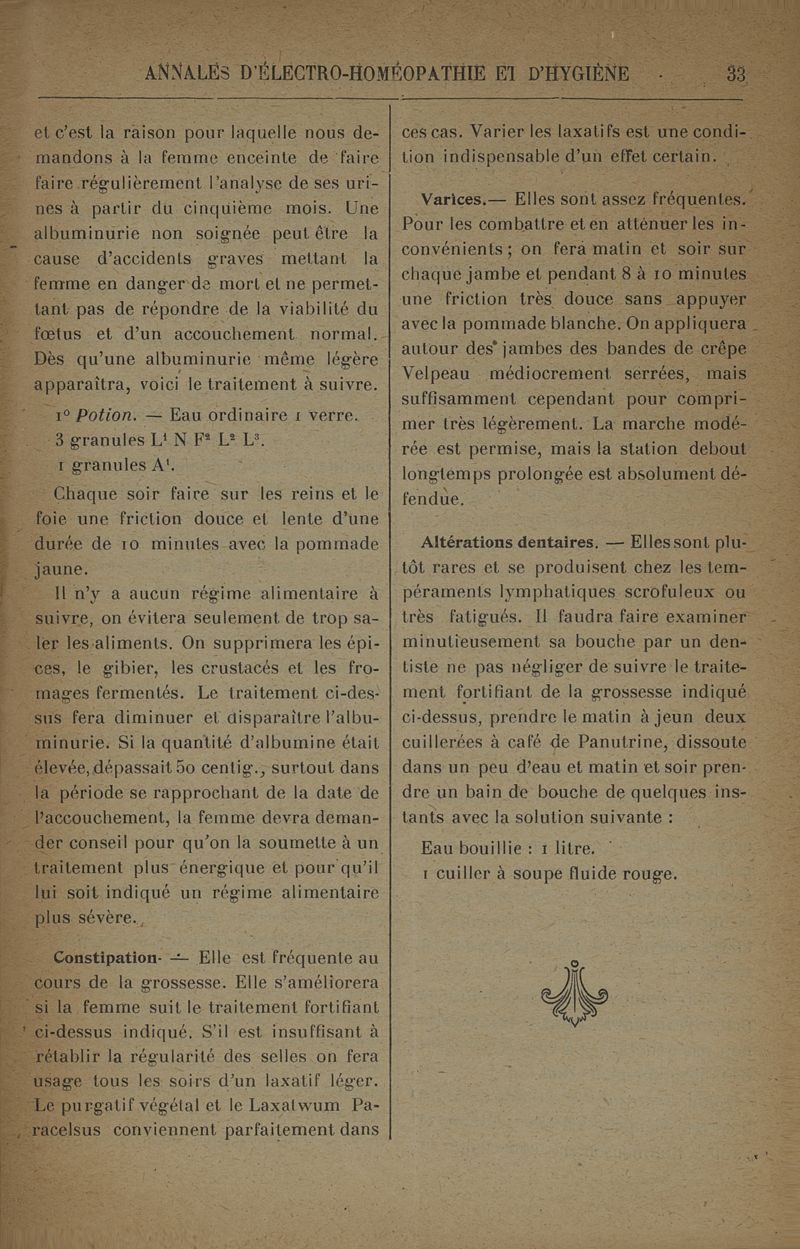 ANNALES D'ÉLECTRO-HOMÉOPATHIE ET D'HYGIÈNE 33

et c'est la raison pour laquelle nous demandons à la femme enceinte de faire faire régulièrement l'analyse de ses urines à partir du cinquième mois. Une albuminurie non soignée peut être la cause d'accidents graves mettant la femme en danger de mort et ne permettant pas de répondre de la viabilité du fœtus et d'un accouchement normal. Dès qu'une albuminurie même légère apparaîtra, voici le traitement à suivre.

1° Potion. — Eau ordinaire 1 verre.
3 granules L¹ N F² L² L³.
1 granules A¹.

Chaque soir faire sur les reins et le foie une friction douce et lente d'une durée de 10 minutes avec la pommade jaune.

Il n'y a aucun régime alimentaire à suivre, on évitera seulement de trop saler les aliments. On supprimera les épices, le gibier, les crustacés et les fromages fermentés. Le traitement ci-dessus fera diminuer et disparaître l'albuminurie. Si la quantité d'albumine était élevée, dépassait 50 centig., surtout dans la période se rapprochant de la date de l'accouchement, la femme devra demander conseil pour qu'on la soumette à un traitement plus énergique et pour qu'il lui soit indiqué un régime alimentaire plus sévère.

Constipation. — Elle est fréquente au cours de la grossesse. Elle s'améliorera si la femme suit le traitement fortifiant ci-dessus indiqué. S'il est insuffisant à rétablir la régularité des selles on fera usage tous les soirs d'un laxatif léger. Le purgatif végétal et le Laxatwum Paracelsus conviennent parfaitement dans ces cas. Varier les laxatifs est une condition indispensable d'un effet certain.

Varices.— Elles sont assez fréquentes. Pour les combattre et en atténuer les inconvénients ; on fera matin et soir sur chaque jambe et pendant 8 à 10 minutes une friction très douce sans appuyer avec la pommade blanche. On appliquera autour des jambes des bandes de crêpe Velpeau médiocrement serrées, mais suffisamment cependant pour comprimer très légèrement. La marche modérée est permise, mais la station debout longtemps prolongée est absolument défendue.

Altérations dentaires. — Elles sont plutôt rares et se produisent chez les tempéraments lymphatiques scrofuleux ou très fatigués. Il faudra faire examiner minutieusement sa bouche par un dentiste ne pas négliger de suivre le traitement fortifiant de la grossesse indiqué ci-dessus, prendre le matin à jeun deux cuillerées à café de Panutrine, dissoute dans un peu d'eau et matin et soir prendre un bain de bouche de quelques instants avec la solution suivante :

Eau bouillie : 1 litre.
1 cuiller à soupe fluide rouge.